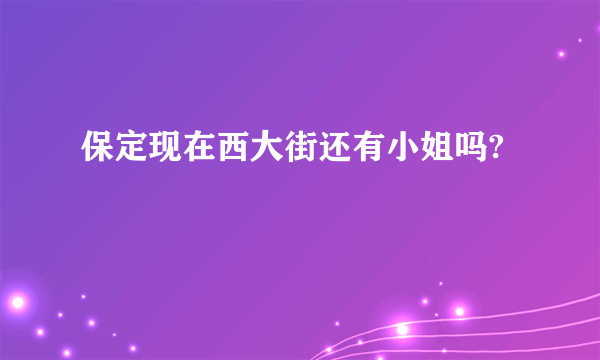 保定现在西大街还有小姐吗?